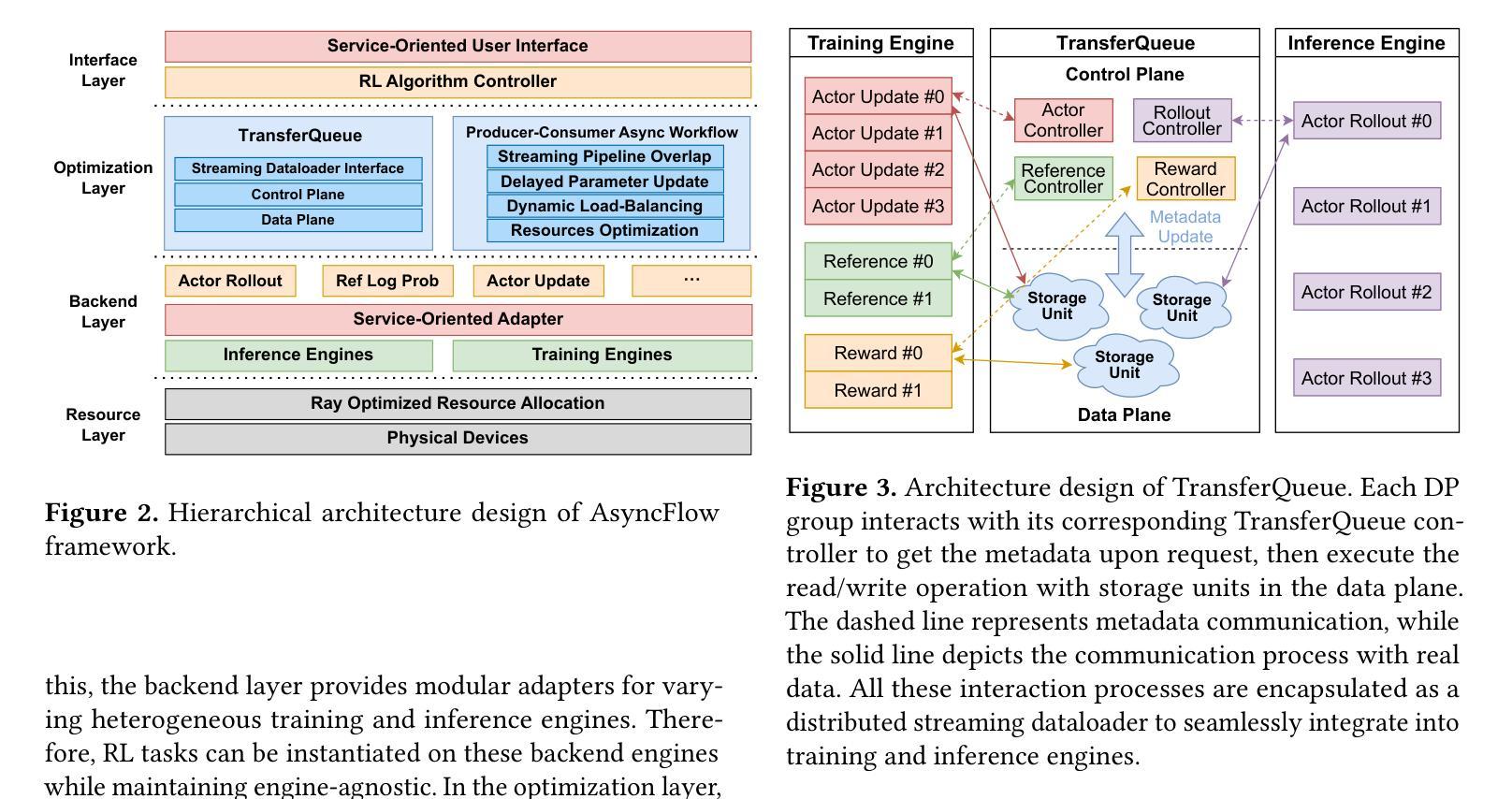 Interface Layer

Service-Oriented User Interface

RL Algorithm Controller

Optimization Layer

TransferQueue

Streaming Dataloader Interface

Control Plane

Data Plane

Producer-Consumer Async Workflow

Streaming Pipeline Overlap

Delayed Parameter Update

Dynamic Load-Balancing

Resources Optimization

Backend Layer

Actor Rollout

Ref Log Prob

Actor Update

...

Service-Oriented Adapter

Inference Engines

Training Engines

Resource Layer

Ray Optimized Resource Allocation

Physical Devices

**Figure 2.** Hierarchical architecture design of AsyncFlow framework.

this, the backend layer provides modular adapters for varying heterogeneous training and inference engines. Therefore, RL tasks can be instantiated on these backend engines while maintaining engine-agnostic. In the optimization layer,

Training Engine

Actor Update #0

Actor Update #1

Actor Update #2

Actor Update #3

Reference #0

Reference #1

Reward #0

Reward #1

TransferQueue

Control Plane

Actor Controller

Rollout Controller

Reference Controller

Reward Controller

Metadata Update

Storage Unit

Storage Unit

Storage Unit

Data Plane

Inference Engine

Actor Rollout #0

Actor Rollout #1

Actor Rollout #2

Actor Rollout #3

**Figure 3.** Architecture design of TransferQueue. Each DP group interacts with its corresponding TransferQueue controller to get the metadata upon request, then execute the read/write operation with storage units in the data plane. The dashed line represents metadata communication, while the solid line depicts the communication process with real data. All these interaction processes are encapsulated as a distributed streaming dataloader to seamlessly integrate into training and inference engines.